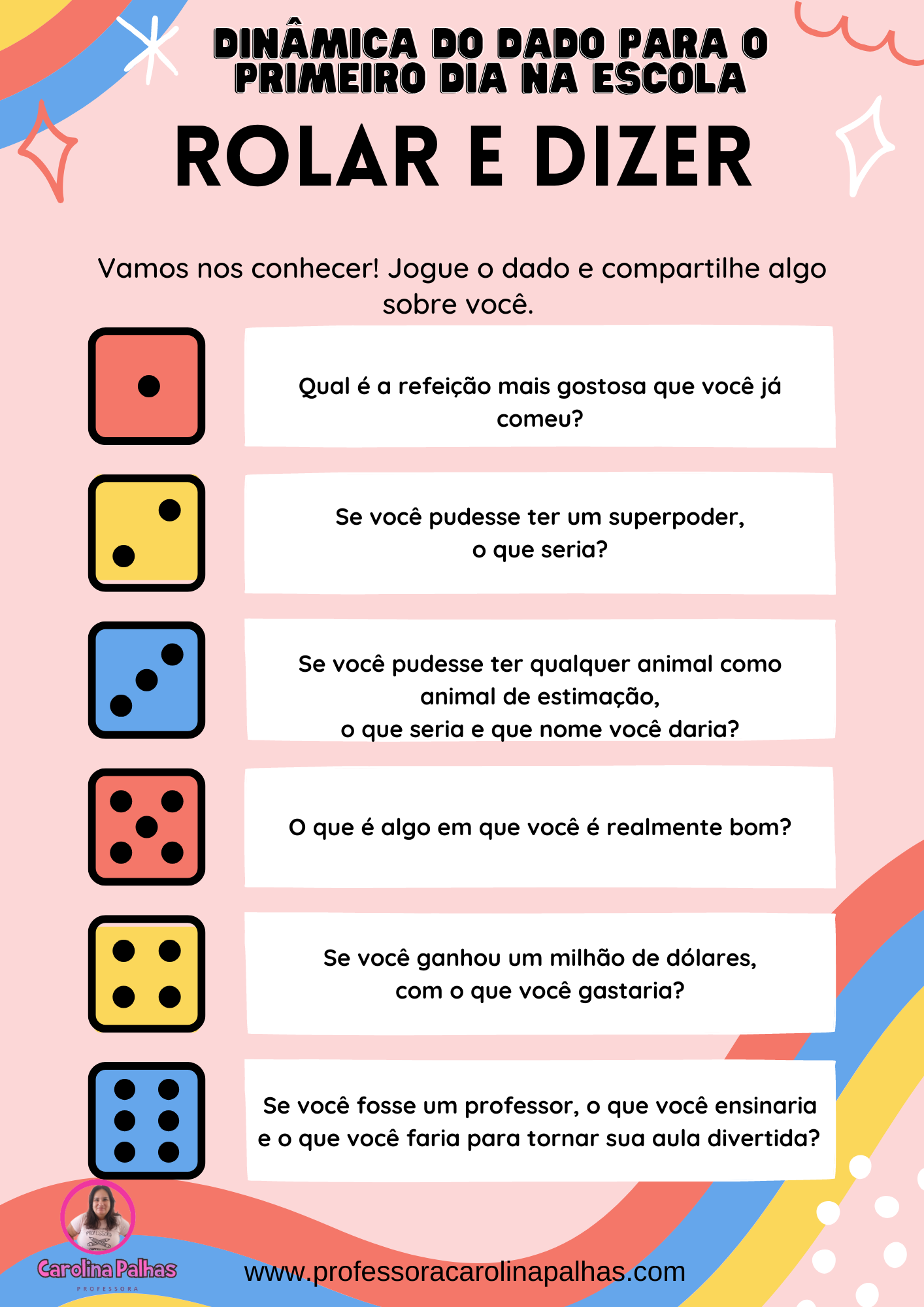 DINÂMICA DO DADO PARA O PRIMEIRO DIA NA ESCOLA

ROLAR E DIZER

Vamos nos conhecer! Jogue o dado e compartilhe algo sobre você.

Qual é a refeição mais gostosa que você já comeu?

Se você pudesse ter um superpoder, o que seria?

Se você pudesse ter qualquer animal como animal de estimação, o que seria e que nome você daria?

O que é algo em que você é realmente bom?

Se você ganhou um milhão de dólares, com o que você gastaria?

Se você fosse um professor, o que você ensinaria e o que você faria para tornar sua aula divertida?

Carolina Palhas
PROFESSORA

www.professoracarolinapalhas.com